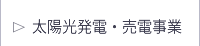 ▷ 太陽光発電・売電事業